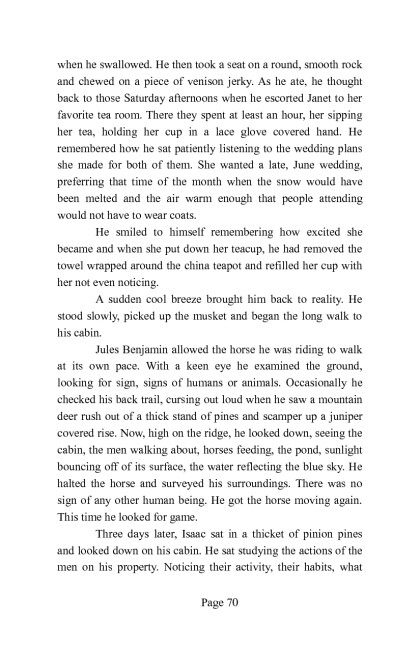 when he swallowed. He then took a seat on a round, smooth rock and chewed on a piece of venison jerky. As he ate, he thought back to those Saturday afternoons when he escorted Janet to her favorite tea room. There they spent at least an hour, her sipping her tea, holding her cup in a lace glove covered hand. He remembered how he sat patiently listening to the wedding plans she made for both of them. She wanted a late, June wedding, preferring that time of the month when the snow would have been melted and the air warm enough that people attending would not have to wear coats.

He smiled to himself remembering how excited she became and when she put down her teacup, he had removed the towel wrapped around the china teapot and refilled her cup with her not even noticing.

A sudden cool breeze brought him back to reality. He stood slowly, picked up the musket and began the long walk to his cabin.

Jules Benjamin allowed the horse he was riding to walk at its own pace. With a keen eye he examined the ground, looking for sign, signs of humans or animals. Occasionally he checked his back trail, cursing out loud when he saw a mountain deer rush out of a thick stand of pines and scamper up a juniper covered rise. Now, high on the ridge, he looked down, seeing the cabin, the men walking about, horses feeding, the pond, sunlight bouncing off of its surface, the water reflecting the blue sky. He halted the horse and surveyed his surroundings. There was no sign of any other human being. He got the horse moving again. This time he looked for game.

Three days later, Isaac sat in a thicket of pinion pines and looked down on his cabin. He sat studying the actions of the men on his property. Noticing their activity, their habits, what

Page 70